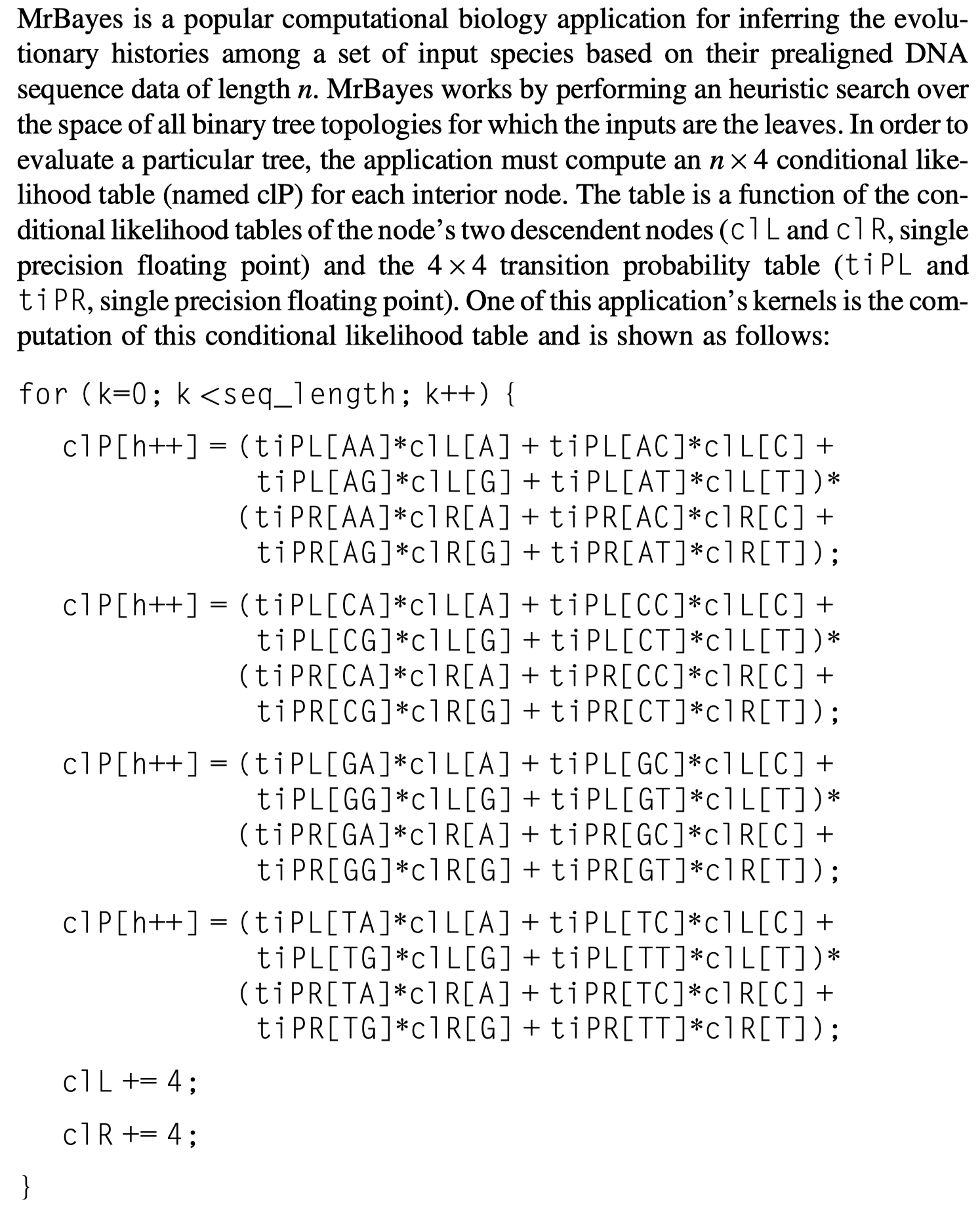 MrBayes is a popular computational biology application for inferring the evolutionary histories among a set of input species based on their prealigned DNA sequence data of length $n$. MrBayes works by performing an heuristic search over the space of all binary tree topologies for which the inputs are the leaves. In order to evaluate a particular tree, the application must compute an $n \times 4$ conditional likelihood table (named clP) for each interior node. The table is a function of the conditional likelihood tables of the node's two descendent nodes (clL and clR, single precision floating point) and the $4 \times 4$ transition probability table (tiPL and tiPR, single precision floating point). One of this application's kernels is the computation of this conditional likelihood table and is shown as follows:

for (k=0; k<seq_length; k++) {
  clP[h++] = (tiPL[AA]*clL[A] + tiPL[AC]*clL[C] +
     tiPL[AG]*clL[G] + tiPL[AT]*clL[T])*
    (tiPR[AA]*clR[A] + tiPR[AC]*clR[C] +
     tiPR[AG]*clR[G] + tiPR[AT]*clR[T]);
  clP[h++] = (tiPL[CA]*clL[A] + tiPL[CC]*clL[C] +
     tiPL[CG]*clL[G] + tiPL[CT]*clL[T])*
    (tiPR[CA]*clR[A] + tiPR[CC]*clR[C] +
     tiPR[CG]*clR[G] + tiPR[CT]*clR[T]);
  clP[h++] = (tiPL[GA]*clL[A] + tiPL[GC]*clL[C] +
     tiPL[GG]*clL[G] + tiPL[GT]*clL[T])*
    (tiPR[GA]*clR[A] + tiPR[GC]*clR[C] +
     tiPR[GG]*clR[G] + tiPR[GT]*clR[T]);
  clP[h++] = (tiPL[TA]*clL[A] + tiPL[TC]*clL[C] +
     tiPL[TG]*clL[G] + tiPL[TT]*clL[T])*
    (tiPR[TA]*clR[A] + tiPR[TC]*clR[C] +
     tiPR[TG]*clR[G] + tiPR[TT]*clR[T]);
  clL += 4;
  clR += 4;
}